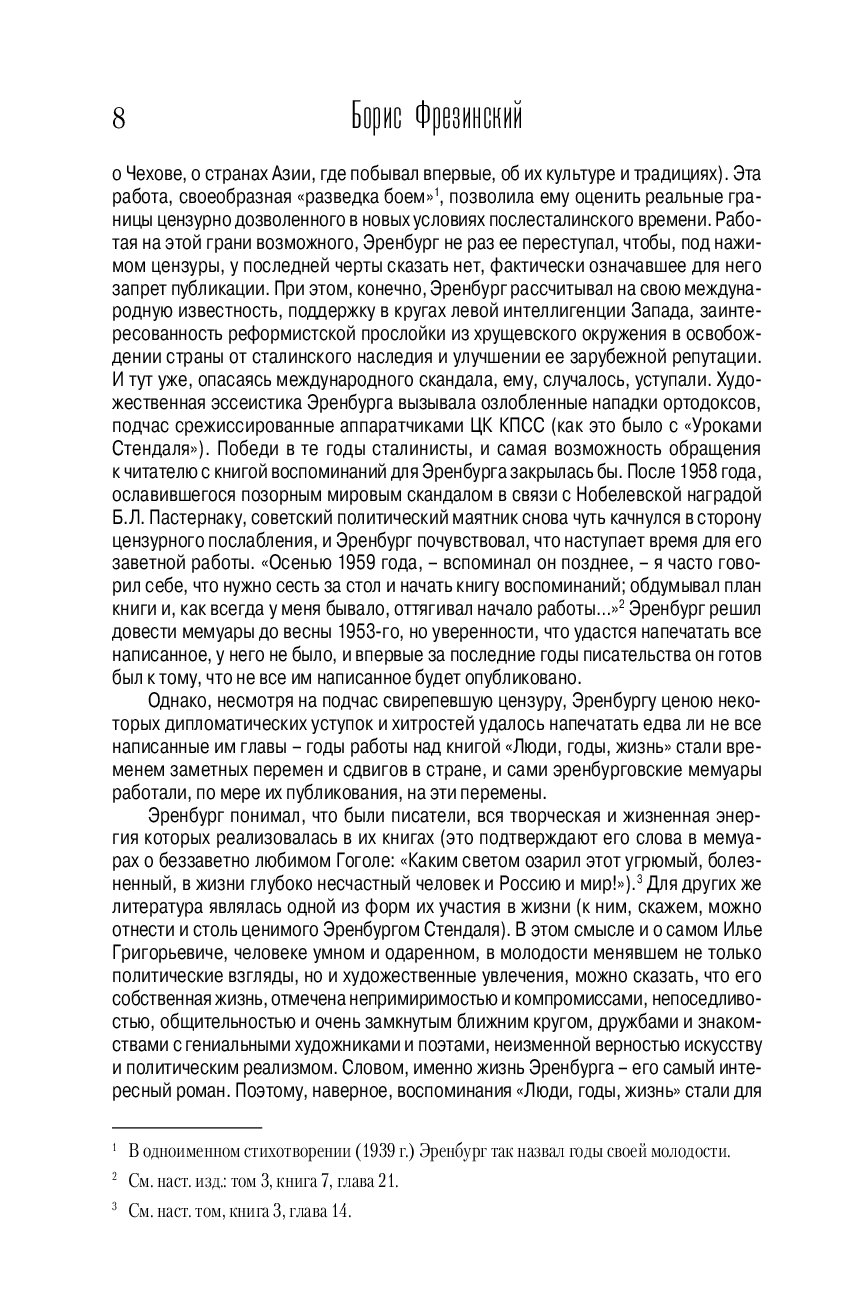 8 Борис Фрезинский

о Чехове, о странах Азии, где побывал впервые, об их культуре и традициях). Эта работа, своеобразная «разведка боем»$^1$, позволила ему оценить реальные границы цензурно дозволенного в новых условиях послесталинского времени. Работая на этой грани возможного, Эренбург не раз ее переступал, чтобы, под нажимом цензуры, у последней черты сказать нет, фактически означавшее для него запрет публикации. При этом, конечно, Эренбург рассчитывал на свою международную известность, поддержку в кругах левой интеллигенции Запада, заинтересованность реформистской прослойки из хрущевского окружения в освобождении страны от сталинского наследия и улучшении ее зарубежной репутации. И тут уже, опасаясь международного скандала, ему, случалось, уступали. Художественная эссеистика Эренбурга вызывала озлобленные нападки ортодоксов, подчас срежиссированные аппаратчиками ЦК КПСС (как это было с «Уроками Стендаля»). Победи в те годы сталинисты, и самая возможность обращения к читателю с книгой воспоминаний для Эренбурга закрылась бы. После 1958 года, ославившегося позорным мировым скандалом в связи с Нобелевской наградой Б.Л. Пастернаку, советский политический маятник снова чуть качнулся в сторону цензурного послабления, и Эренбург почувствовал, что наступает время для его заветной работы. «Осенью 1959 года, – вспоминал он позднее, – я часто говорил себе, что нужно сесть за стол и начать книгу воспоминаний; обдумывал план книги и, как всегда у меня бывало, оттягивал начало работы...»$^2$ Эренбург решил довести мемуары до весны 1953-го, но уверенности, что удастся напечатать все написанное, у него не было, и впервые за последние годы писательства он готов был к тому, что не все им написанное будет опубликовано.

Однако, несмотря на подчас свирепевшую цензуру, Эренбургу ценою некоторых дипломатических уступок и хитростей удалось напечатать едва ли не все написанные им главы – годы работы над книгой «Люди, годы, жизнь» стали временем заметных перемен и сдвигов в стране, и сами эренбурговские мемуары работали, по мере их публикования, на эти перемены.

Эренбург понимал, что были писатели, вся творческая и жизненная энергия которых реализовалась в их книгах (это подтверждают его слова в мемуарах о беззаветно любимом Гоголе: «Каким светом озарил этот угрюмый, болезненный, в жизни глубоко несчастный человек и Россию и мир!»).$^3$ Для других же литература являлась одной из форм их участия в жизни (к ним, скажем, можно отнести и столь ценимого Эренбургом Стендаля). В этом смысле и о самом Илье Григорьевиче, человеке умном и одаренном, в молодости менявшем не только политические взгляды, но и художественные увлечения, можно сказать, что его собственная жизнь, отмечена непримиримостью и компромиссами, непоседливостью, общительностью и очень замкнутым ближним кругом, дружбами и знакомствами с гениальными художниками и поэтами, неизменной верностью искусству и политическим реализмом. Словом, именно жизнь Эренбурга – его самый интересный роман. Поэтому, наверное, воспоминания «Люди, годы, жизнь» стали для

$^1$ В одноименном стихотворении (1939 г.) Эренбург так назвал годы своей молодости.

$^2$ См. наст. изд.: том 3, книга 7, глава 21.

$^3$ См. наст. том, книга 3, глава 14.